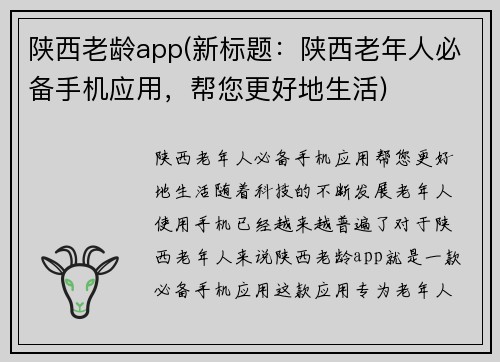 陕西老龄app(新标题：陕西老年人必备手机应用，帮您更好地生活)

陕西老年人必备手机应用帮您更好地生活随着科技的不断发展老年人使用手机已经越来越普遍了对于陕西老年人来说陕西老龄app就是一款必备手机应用这款应用专为老年人